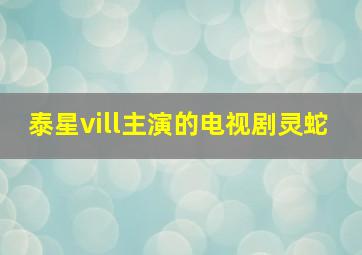 泰星vill主演的电视剧灵蛇